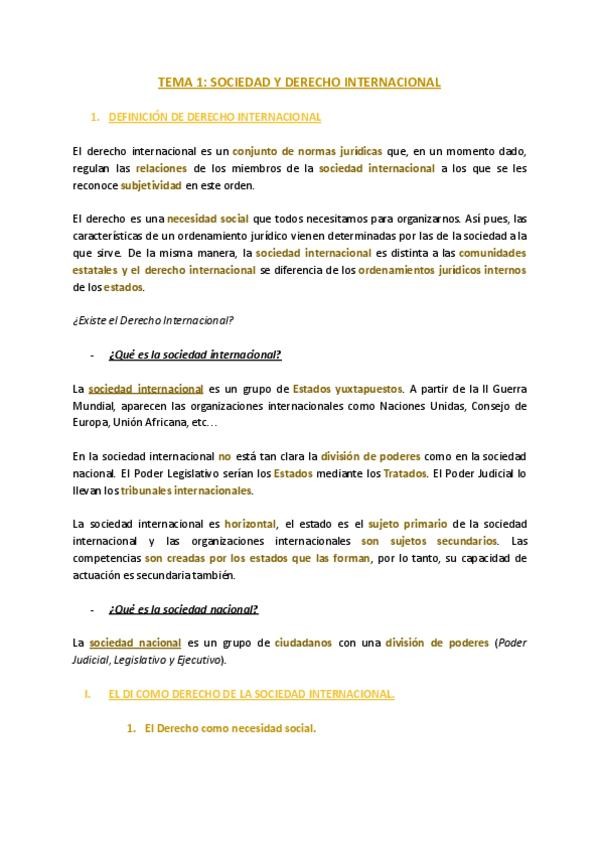 TEMA 1: SOCIEDAD Y DERECHO INTERNACIONAL

1. DEFINICIÓN DE DERECHO INTERNACIONAL

El derecho internacional es un conjunto de normas jurídicas que, en un momento dado, regulan las relaciones de los miembros de la sociedad internacional a los que se les reconoce subjetividad en este orden.

El derecho es una necesidad social que todos necesitamos para organizarnos. Así pues, las características de un ordenamiento jurídico vienen determinadas por las de la sociedad a la que sirve. De la misma manera, la sociedad internacional es distinta a las comunidades estatales y el derecho internacional se diferencia de los ordenamientos jurídicos internos de los estados.

¿Existe el Derecho Internacional?

- ¿Qué es la sociedad internacional?

La sociedad internacional es un grupo de Estados yuxtapuestos. A partir de la II Guerra Mundial, aparecen las organizaciones internacionales como Naciones Unidas, Consejo de Europa, Unión Africana, etc…

En la sociedad internacional no está tan clara la división de poderes como en la sociedad nacional. El Poder Legislativo serían los Estados mediante los Tratados. El Poder Judicial lo llevan los tribunales internacionales.

La sociedad internacional es horizontal, el estado es el sujeto primario de la sociedad internacional y las organizaciones internacionales son sujetos secundarios. Las competencias son creadas por los estados que las forman, por lo tanto, su capacidad de actuación es secundaria también.

- ¿Qué es la sociedad nacional?

La sociedad nacional es un grupo de ciudadanos con una división de poderes (Poder Judicial, Legislativo y Ejecutivo).

I. EL DI COMO DERECHO DE LA SOCIEDAD INTERNACIONAL.

1. El Derecho como necesidad social.